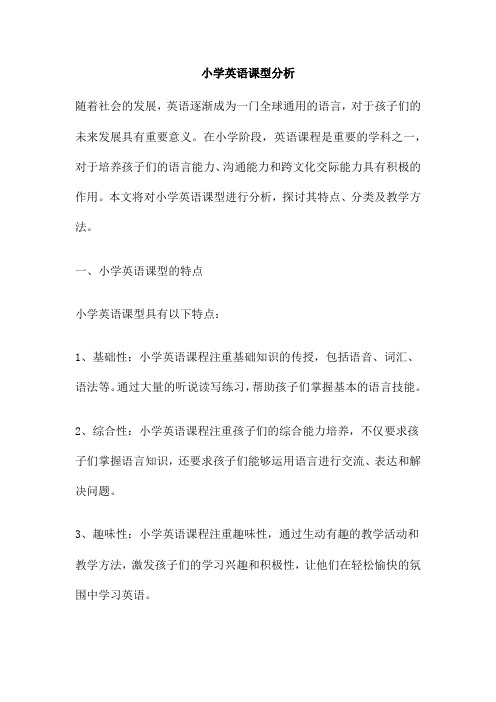 小学英语课型分析

随着社会的发展，英语逐渐成为一门全球通用的语言，对于孩子们的未来发展具有重要意义。在小学阶段，英语课程是重要的学科之一，对于培养孩子们的语言能力、沟通能力和跨文化交际能力具有积极的作用。本文将对小学英语课型进行分析，探讨其特点、分类及教学方法。

一、小学英语课型的特点

小学英语课型具有以下特点：

1、基础性：小学英语课程注重基础知识的传授，包括语音、词汇、语法等。通过大量的听说读写练习，帮助孩子们掌握基本的语言技能。

2、综合性：小学英语课程注重孩子们的综合能力培养，不仅要求孩子们掌握语言知识，还要求孩子们能够运用语言进行交流、表达和解决问题。

3、趣味性：小学英语课程注重趣味性，通过生动有趣的教学活动和教学方法，激发孩子们的学习兴趣和积极性，让他们在轻松愉快的氛围中学习英语。